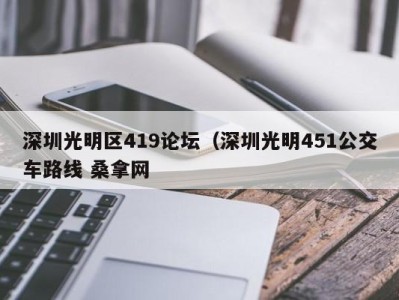 深圳光明区419论坛（深圳光明451公交车路线 桑拿网